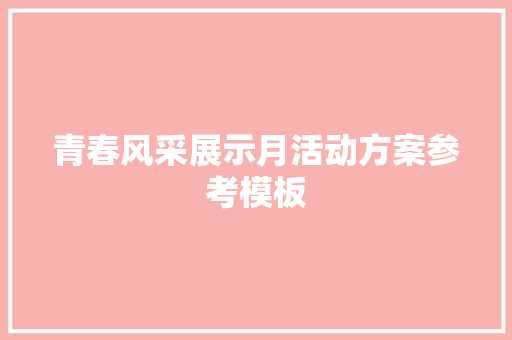 青春风采展示月活动方案参考模板